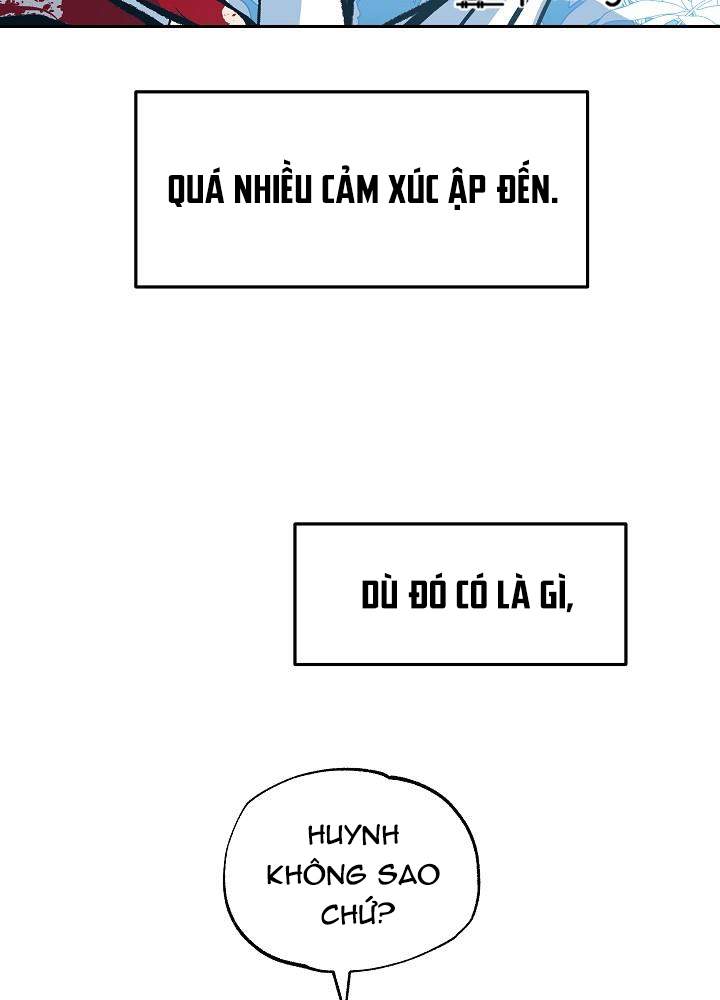 QUÁ NHIỀU CẢM XÚC ẬP ĐẾN.

DÙ ĐÓ CÓ LÀ GÌ,

HUYNH KHÔNG SAO CHỨ?